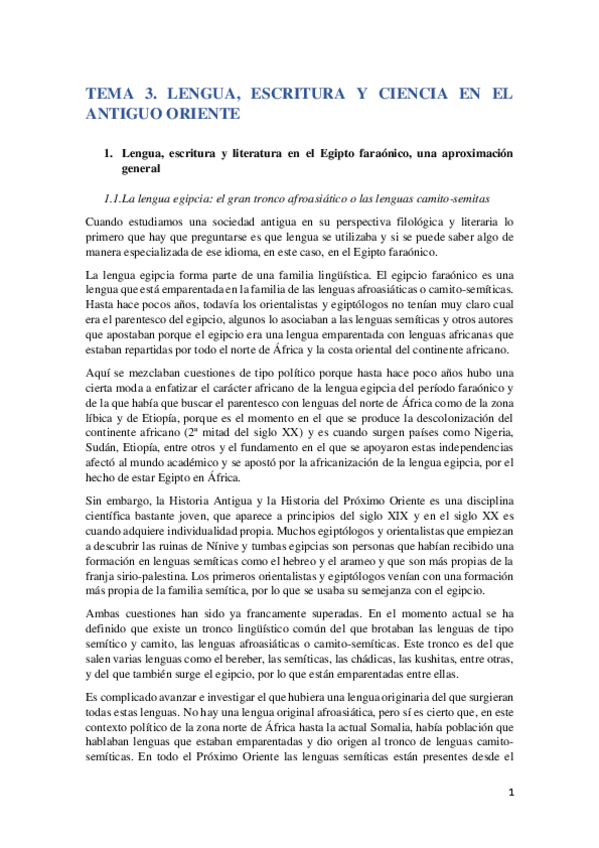 TEMA 3. LENGUA, ESCRITURA Y CIENCIA EN EL ANTIGUO ORIENTE

1. Lengua, escritura y literatura en el Egipto faraónico, una aproximación general

1.1.La lengua egipcia: el gran tronco afroasiático o las lenguas camito-semitas

Cuando estudiamos una sociedad antigua en su perspectiva filológica y literaria lo primero que hay que preguntarse es que lengua se utilizaba y si se puede saber algo de manera especializada de ese idioma, en este caso, en el Egipto faraónico.

La lengua egipcia forma parte de una familia lingüística. El egipcio faraónico es una lengua que está emparentada en la familia de las lenguas afroasiáticas o camito-semíticas. Hasta hace pocos años, todavía los orientalistas y egiptólogos no tenían muy claro cual era el parentesco del egipcio, algunos lo asociaban a las lenguas semíticas y otros autores que apostaban porque el egipcio era una lengua emparentada con lenguas africanas que estaban repartidas por todo el norte de África y la costa oriental del continente africano.

Aquí se mezclaban cuestiones de tipo político porque hasta hace poco años hubo una cierta moda a enfatizar el carácter africano de la lengua egipcia del período faraónico y de la que había que buscar el parentesco con lenguas del norte de África como de la zona líbica y de Etiopía, porque es el momento en el que se produce la descolonización del continente africano (2ª mitad del siglo XX) y es cuando surgen países como Nigeria, Sudán, Etiopía, entre otros y el fundamento en el que se apoyaron estas independencias afectó al mundo académico y se apostó por la africanización de la lengua egipcia, por el hecho de estar Egipto en África.

Sin embargo, la Historia Antigua y la Historia del Próximo Oriente es una disciplina científica bastante joven, que aparece a principios del siglo XIX y en el siglo XX es cuando adquiere individualidad propia. Muchos egiptólogos y orientalistas que empiezan a descubrir las ruinas de Nínive y tumbas egipcias son personas que habían recibido una formación en lenguas semíticas como el hebreo y el arameo y que son más propias de la franja sirio-palestina. Los primeros orientalistas y egiptólogos venían con una formación más propia de la familia semítica, por lo que se usaba su semejanza con el egipcio.

Ambas cuestiones han sido ya francamente superadas. En el momento actual se ha definido que existe un tronco lingüístico común del que brotaban las lenguas de tipo semítico y camito, las lenguas afroasiáticas o camito-semíticas. Este tronco es del que salen varias lenguas como el bereber, las semíticas, las chádicas, las kushitas, entre otras, y del que también surge el egipcio, por lo que están emparentadas entre ellas.

Es complicado avanzar e investigar el que hubiera una lengua originaria del que surgieran todas estas lenguas. No hay una lengua original afroasiática, pero sí es cierto que, en este contexto político de la zona norte de África hasta la actual Somalia, había población que hablaban lenguas que estaban emparentadas y dio origen al tronco de lenguas camito-semíticas. En todo el Próximo Oriente las lenguas semíticas están presentes desde el

1